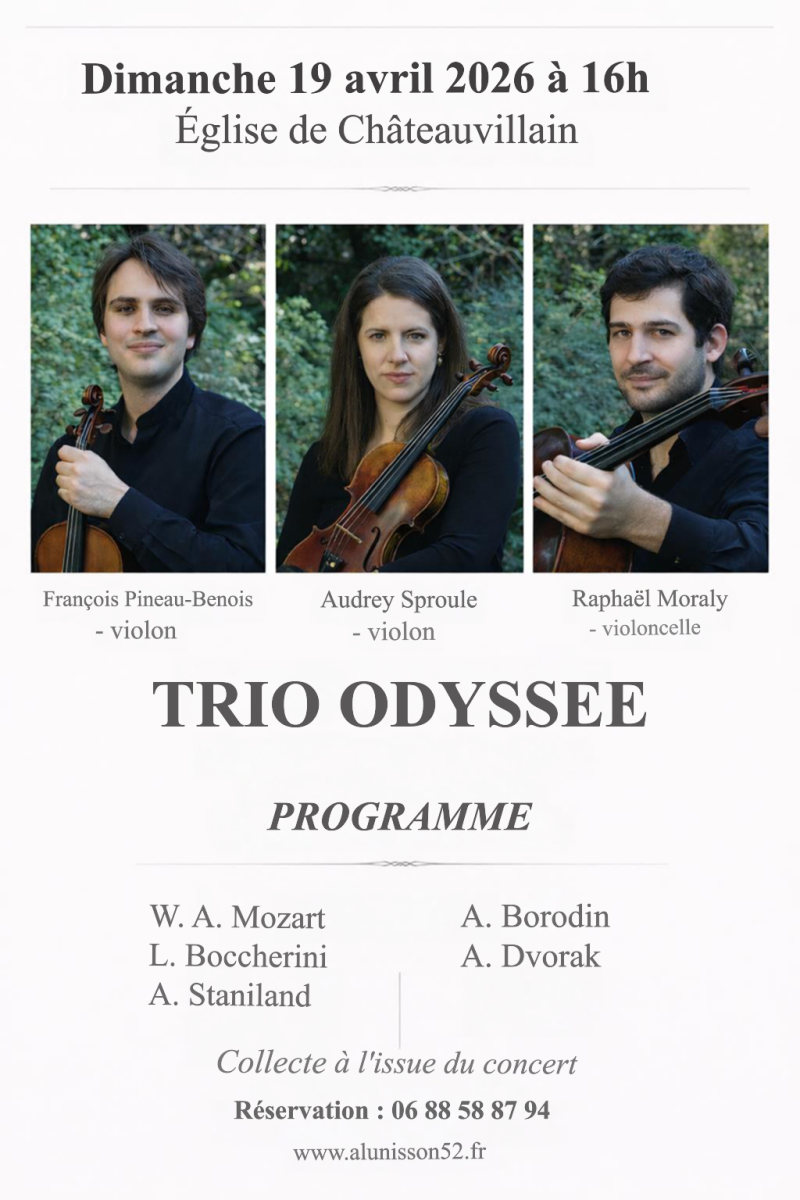 Dimanche 19 avril 2026 à 16h
Église de Châteauvillain

François Pineau-Benois
- violon

Audrey Sproule
- violon

Raphaël Moraly
- violoncelle

TRIO ODYSSEE

PROGRAMME

W. A. Mozart
L. Boccherini
A. Staniland

A. Borodin
A. Dvorak

Collecte à l'issue du concert

Réservation : 06 88 58 87 94

www.alunisson52.fr